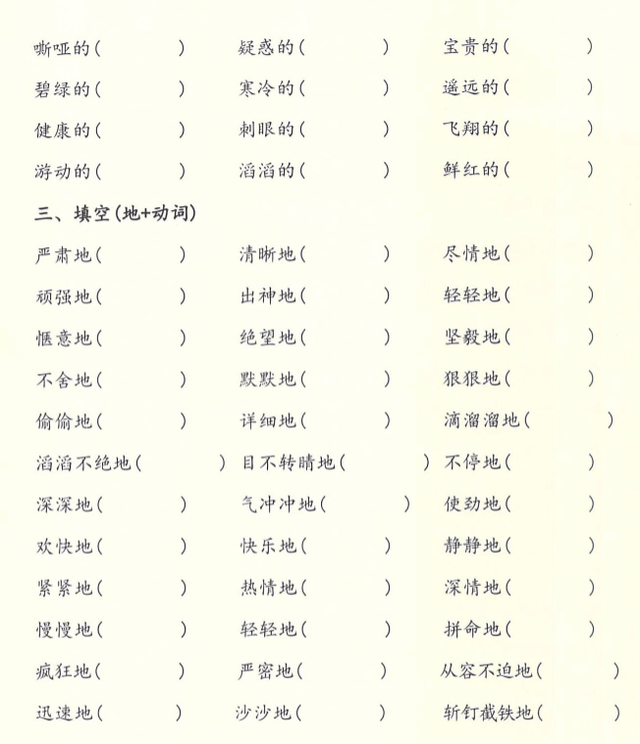 嘶哑的（　　　　）　疑惑的（　　　　）　宝贵的（　　　　）
碧绿的（　　　　）　寒冷的（　　　　）　遥远的（　　　　）
健康的（　　　　）　刺眼的（　　　　）　飞翔的（　　　　）
游动的（　　　　）　滔滔的（　　　　）　鲜红的（　　　　）

三、填空（地+动词）

严肃地（　　　　）　清晰地（　　　　）　尽情地（　　　　）
顽强地（　　　　）　出神地（　　　　）　轻轻地（　　　　）
惬意地（　　　　）　绝望地（　　　　）　坚毅地（　　　　）
不舍地（　　　　）　默默地（　　　　）　狠狠地（　　　　）
偷偷地（　　　　）　详细地（　　　　）　滴溜溜地（　　　　）
滔滔不绝地（　　　　）　目不转睛地（　　　　）　不停地（　　　　）
深深地（　　　　）　气冲冲地（　　　　）　使劲地（　　　　）
欢快地（　　　　）　快乐地（　　　　）　静静地（　　　　）
紧紧地（　　　　）　热情地（　　　　）　深情地（　　　　）
慢慢地（　　　　）　轻轻地（　　　　）　拼命地（　　　　）
疯狂地（　　　　）　严密地（　　　　）　从容不迫地（　　　　）
迅速地（　　　　）　沙沙地（　　　　）　斩钉截铁地（　　　　）